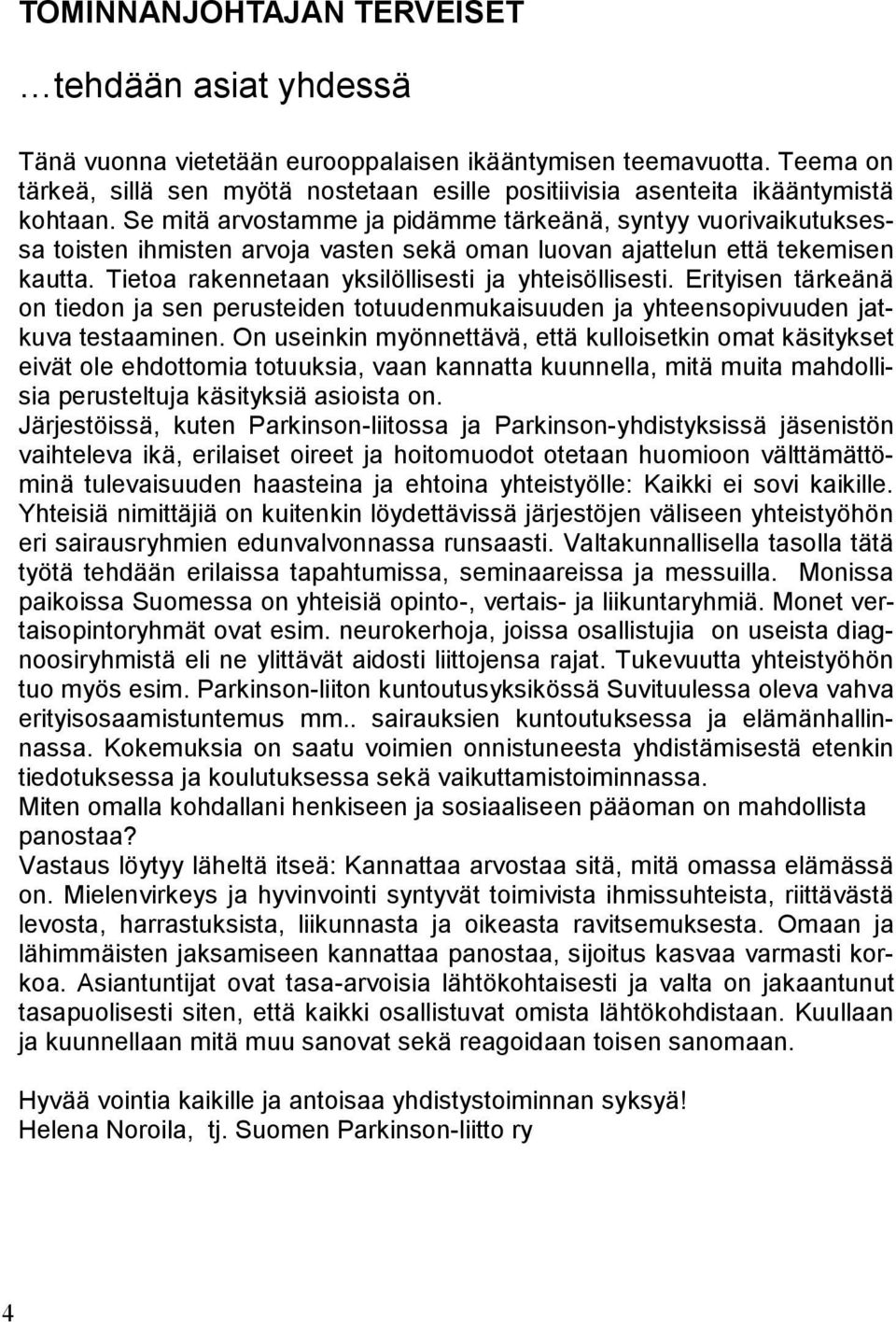 TOMINNANJOHTAJAN TERVEISET

…tehdään asiat yhdessä

Tänä vuonna vietetään eurooppalaisen ikääntymisen teemavuotta. Teema on tärkeä, sillä sen myötä nostetaan esille positiivisia asenteita ikääntymistä kohtaan. Se mitä arvostamme ja pidämme tärkeänä, syntyy vuorivaikutuksessa toisten ihmisten arvoja vasten sekä oman luovan ajattelun että tekemisen kautta. Tietoa rakennetaan yksilöllisesti ja yhteisöllisesti. Erityisen tärkeänä on tiedon ja sen perusteiden totuudenmukaisuuden ja yhteensopivuuden jatkuva testaaminen. On useinkin myönnettävä, että kulloisetkin omat käsitykset eivät ole ehdottomia totuuksia, vaan kannatta kuunnella, mitä muita mahdollisia perusteltuja käsityksiä asioista on.
Järjestöissä, kuten Parkinson-liitossa ja Parkinson-yhdistyksissä jäsenistön vaihteleva ikä, erilaiset oireet ja hoitomuodot otetaan huomioon välttämättöminä tulevaisuuden haasteina ja ehtoina yhteistyölle: Kaikki ei sovi kaikille. Yhteisiä nimittäjiä on kuitenkin löydettävissä järjestöjen väliseen yhteistyöhön eri sairausryhmien edunvalvonnassa runsaasti. Valtakunnallisella tasolla tätä työtä tehdään erilaissa tapahtumissa, seminaareissa ja messuilla. Monissa paikoissa Suomessa on yhteisiä opinto-, vertais- ja liikuntaryhmiä. Monet vertaisopintoryhmät ovat esim. neurokerhoja, joissa osallistujia on useista diagnoosiryhmistä eli ne ylittävät aidosti liittojensa rajat. Tukevuutta yhteistyöhön tuo myös esim. Parkinson-liiton kuntoutusyksikössä Suvituulessa oleva vahva erityisosaamistuntemus mm.. sairauksien kuntoutuksessa ja elämänhallinnassa. Kokemuksia on saatu voimien onnistuneesta yhdistämisestä etenkin tiedotuksessa ja koulutuksessa sekä vaikuttamistoiminnassa.
Miten omalla kohdallani henkiseen ja sosiaaliseen pääoman on mahdollista panostaa?
Vastaus löytyy läheltä itseä: Kannattaa arvostaa sitä, mitä omassa elämässä on. Mielenvirkeys ja hyvinvointi syntyvät toimivista ihmissuhteista, riittävästä levosta, harrastuksista, liikunnasta ja oikeasta ravitsemuksesta. Omaan ja lähimmäisten jaksamiseen kannattaa panostaa, sijoitus kasvaa varmasti korkoa. Asiantuntijat ovat tasa-arvoisia lähtökohtaisesti ja valta on jakaantunut tasapuolisesti siten, että kaikki osallistuvat omista lähtökohdistaan. Kuullaan ja kuunnellaan mitä muu sanovat sekä reagoidaan toisen sanomaan.

Hyvää vointia kaikille ja antoisaa yhdistystoiminnan syksyä!
Helena Noroila, tj. Suomen Parkinson-liitto ry

4